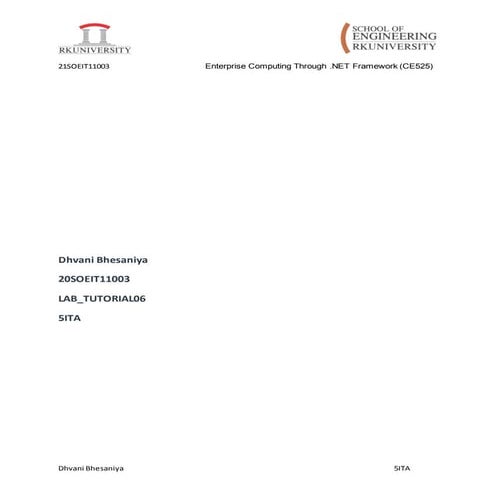 RKUNIVERSITY

SCHOOL OF ENGINEERING RKUNIVERSITY

21SOEIT11003

Enterprise Computing Through .NET Framework (CE525)

Dhvani Bhesaniya

20SOEIT11003

LAB_TUTORIAL06

5ITA

Dhvani Bhesaniya

5ITA